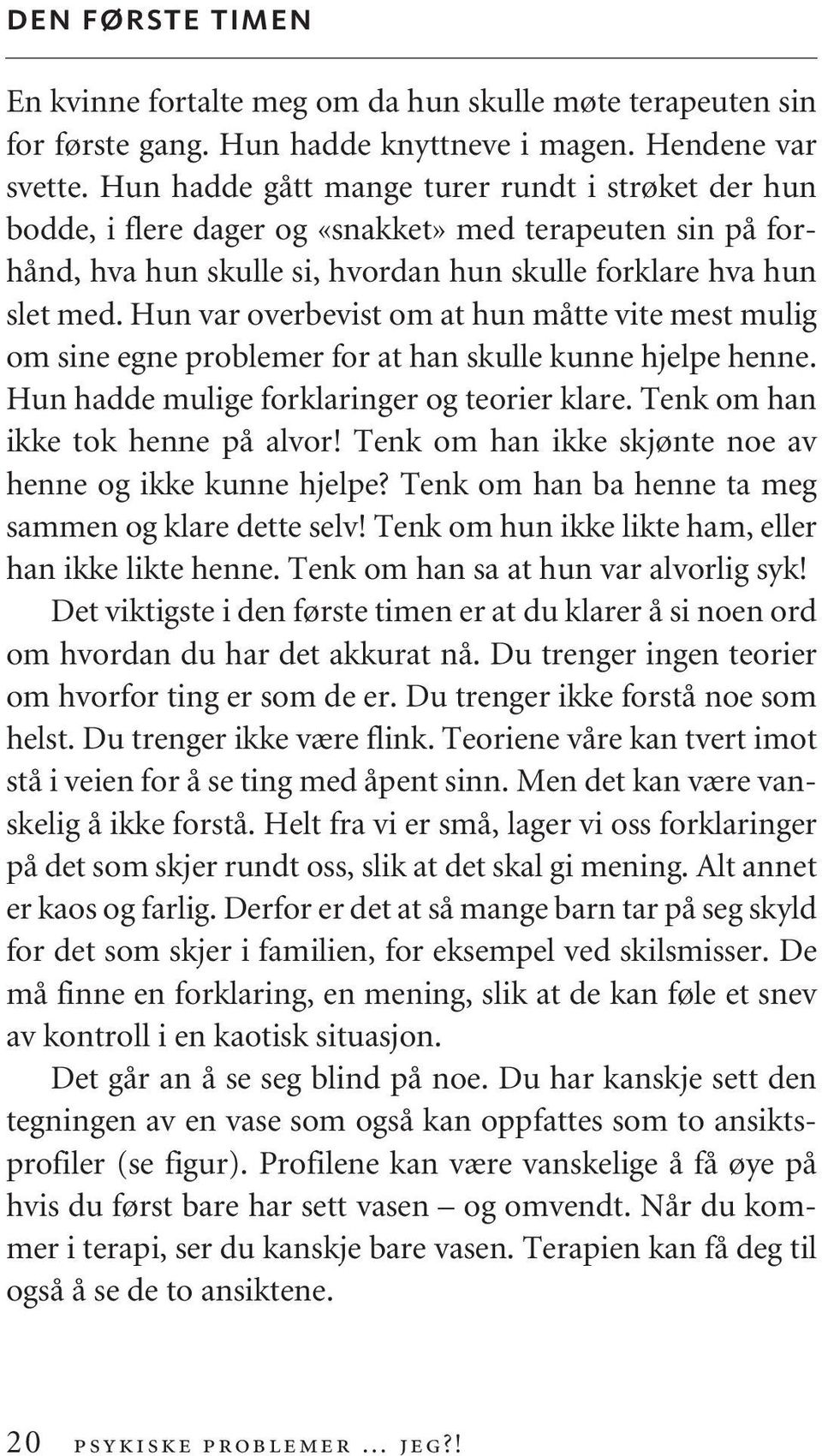 DEN FØRSTE TIMEN

En kvinne fortalte meg om da hun skulle møte terapeuten sin for første gang. Hun hadde knyttneve i magen. Hendene var svette. Hun hadde gått mange turer rundt i strøket der hun bodde, i flere dager og «snakket» med terapeuten sin på forhånd, hva hun skulle si, hvordan hun skulle forklare hva hun slet med. Hun var overbevist om at hun måtte vite mest mulig om sine egne problemer for at han skulle kunne hjelpe henne. Hun hadde mulige forklaringer og teorier klare. Tenk om han ikke tok henne på alvor! Tenk om han ikke skjønte noe av henne og ikke kunne hjelpe? Tenk om han ba henne ta meg sammen og klare dette selv! Tenk om hun ikke likte ham, eller han ikke likte henne. Tenk om han sa at hun var alvorlig syk!

Det viktigste i den første timen er at du klarer å si noen ord om hvordan du har det akkurat nå. Du trenger ingen teorier om hvorfor ting er som de er. Du trenger ikke forstå noe som helst. Du trenger ikke være flink. Teoriene våre kan tvert imot stå i veien for å se ting med åpent sinn. Men det kan være vanskelig å ikke forstå. Helt fra vi er små, lager vi oss forklaringer på det som skjer rundt oss, slik at det skal gi mening. Alt annet er kaos og farlig. Derfor er det at så mange barn tar på seg skyld for det som skjer i familien, for eksempel ved skilsmisser. De må finne en forklaring, en mening, slik at de kan føle et snev av kontroll i en kaotisk situasjon.

Det går an å se seg blind på noe. Du har kanskje sett den tegningen av en vase som også kan oppfattes som to ansiktsprofiler (se figur). Profilene kan være vanskelige å få øye på hvis du først bare har sett vasen – og omvendt. Når du kommer i terapi, ser du kanskje bare vasen. Terapien kan få deg til også å se de to ansiktene.

20 PSYKISKE PROBLEMER ... JEG?!